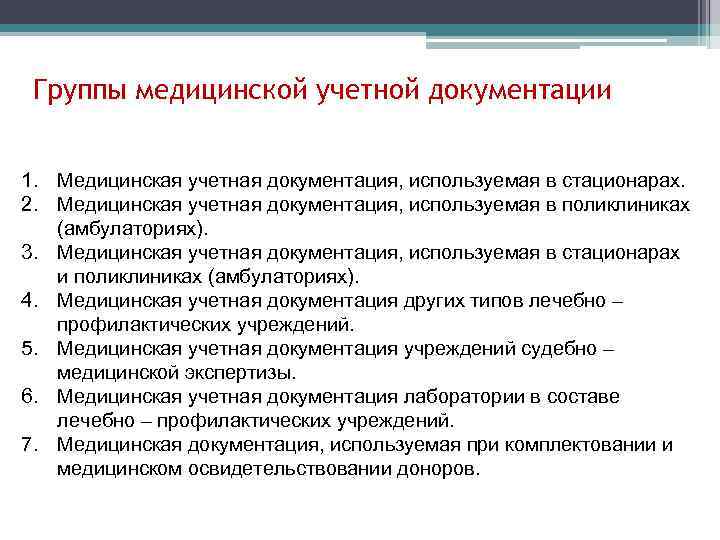 Группы медицинской учетной документации

1. Медицинская учетная документация, используемая в стационарах.
2. Медицинская учетная документация, используемая в поликлиниках (амбулаториях).
3. Медицинская учетная документация, используемая в стационарах и поликлиниках (амбулаториях).
4. Медицинская учетная документация других типов лечебно – профилактических учреждений.
5. Медицинская учетная документация учреждений судебно – медицинской экспертизы.
6. Медицинская учетная документация лаборатории в составе лечебно – профилактических учреждений.
7. Медицинская документация, используемая при комплектовании и медицинском освидетельствовании доноров.